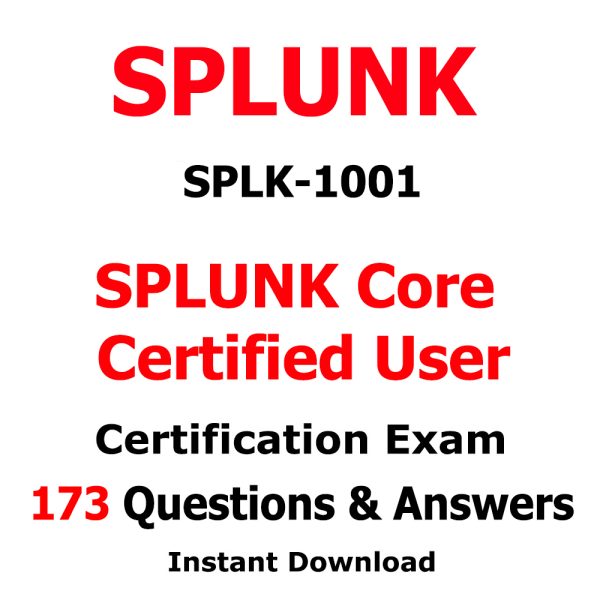 SPLUNK

SPLK-1001

SPLUNK Core Certified User

Certification Exam

173 Questions & Answers

Instant Download